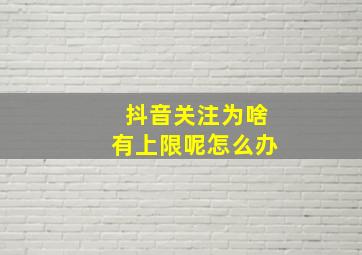 抖音关注为啥
有上限呢怎么办